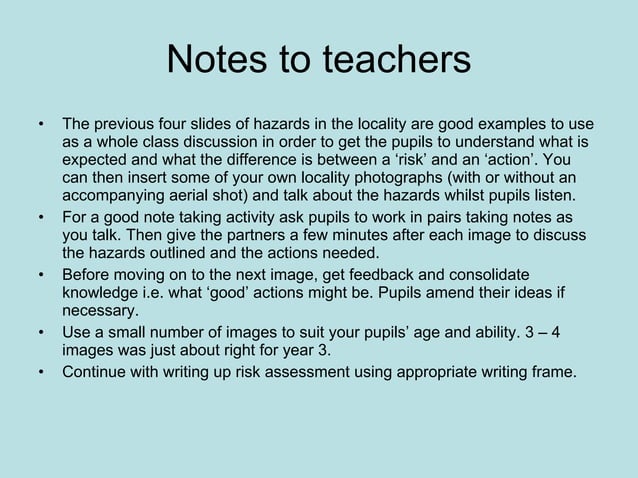 Notes to teachers

• The previous four slides of hazards in the locality are good examples to use as a whole class discussion in order to get the pupils to understand what is expected and what the difference is between a ‘risk’ and an ‘action’. You can then insert some of your own locality photographs (with or without an accompanying aerial shot) and talk about the hazards whilst pupils listen.
• For a good note taking activity ask pupils to work in pairs taking notes as you talk. Then give the partners a few minutes after each image to discuss the hazards outlined and the actions needed.
• Before moving on to the next image, get feedback and consolidate knowledge i.e. what ‘good’ actions might be. Pupils amend their ideas if necessary.
• Use a small number of images to suit your pupils’ age and ability. 3 – 4 images was just about right for year 3.
• Continue with writing up risk assessment using appropriate writing frame.